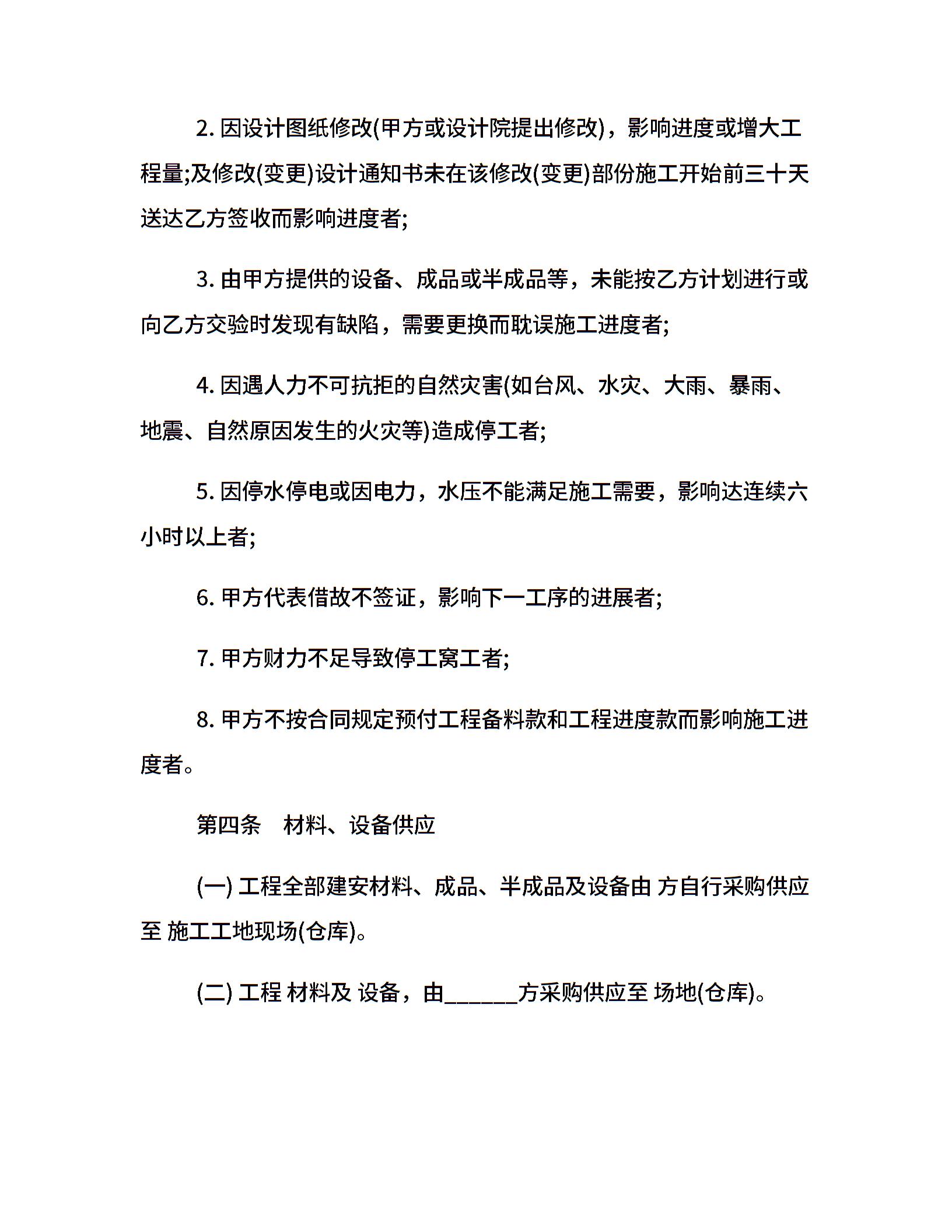 2. 因设计图纸修改(甲方或设计院提出修改)，影响进度或增大工程量;及修改(变更)设计通知书未在该修改(变更)部份施工开始前三十天送达乙方签收而影响进度者;

3. 由甲方提供的设备、成品或半成品等，未能按乙方计划进行或向乙方交验时发现有缺陷，需要更换而耽误施工进度者;

4. 因遇人力不可抗拒的自然灾害(如台风、水灾、大雨、暴雨、地震、自然原因发生的火灾等)造成停工者;

5. 因停水停电或因电力，水压不能满足施工需要，影响达连续六小时以上者;

6. 甲方代表借故不签证，影响下一工序的进展者;

7. 甲方财力不足导致停工窝工者;

8. 甲方不按合同规定预付工程备料款和工程进度款而影响施工进度者。

第四条　材料、设备供应

(一) 工程全部建安材料、成品、半成品及设备由 方自行采购供应至 施工工地现场(仓库)。

(二) 工程 材料及 设备，由______方采购供应至 场地(仓库)。